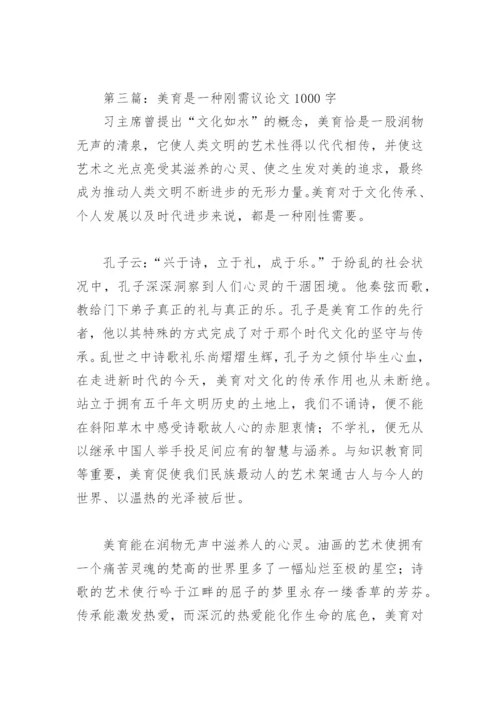 第三篇：美育是一种刚需议论文 1000 字

习主席曾提出“文化如水”的概念，美育恰是一股润物无声的清泉，它使人类文明的艺术性得以代代相传，并使这艺术之光点亮受其滋养的心灵、使之生发对美的追求，最终成为推动人类文明不断进步的无形力量。美育对于文化传承、个人发展以及时代进步来说，都是一种刚性需要。

孔子云：“兴于诗，立于礼，成于乐。”于纷乱的社会状况中，孔子深深洞察到人们心灵的干涸困境。他奏弦而歌，教给门下弟子真正的礼与真正的乐。孔子是美育工作的先行者，他以其特殊的方式完成了对于那个时代文化的坚守与传承。乱世之中诗歌礼乐尚熠熠生辉，孔子为之倾付毕生心血，在走进新时代的今天，美育对文化的传承作用也从未断绝。站立于拥有五千年文明历史的土地上，我们不诵诗，便不能在斜阳草木中感受诗歌故人心的赤胆衷情；不学礼，便无从以继承中国人举手投足间应有的智慧与涵养。与知识教育同等重要，美育促使我们民族最动人的艺术架通古人与今人的世界、以温热的光泽被后世。

美育能在润物无声中滋养人的心灵。油画的艺术使拥有一个痛苦灵魂的梵高的世界里多了一幅灿烂至极的星空；诗歌的艺术使行吟于江畔的屈子的梦里永存一缕香草的芳芬。传承能激发热爱，而深沉的热爱能化作生命的底色，美育对